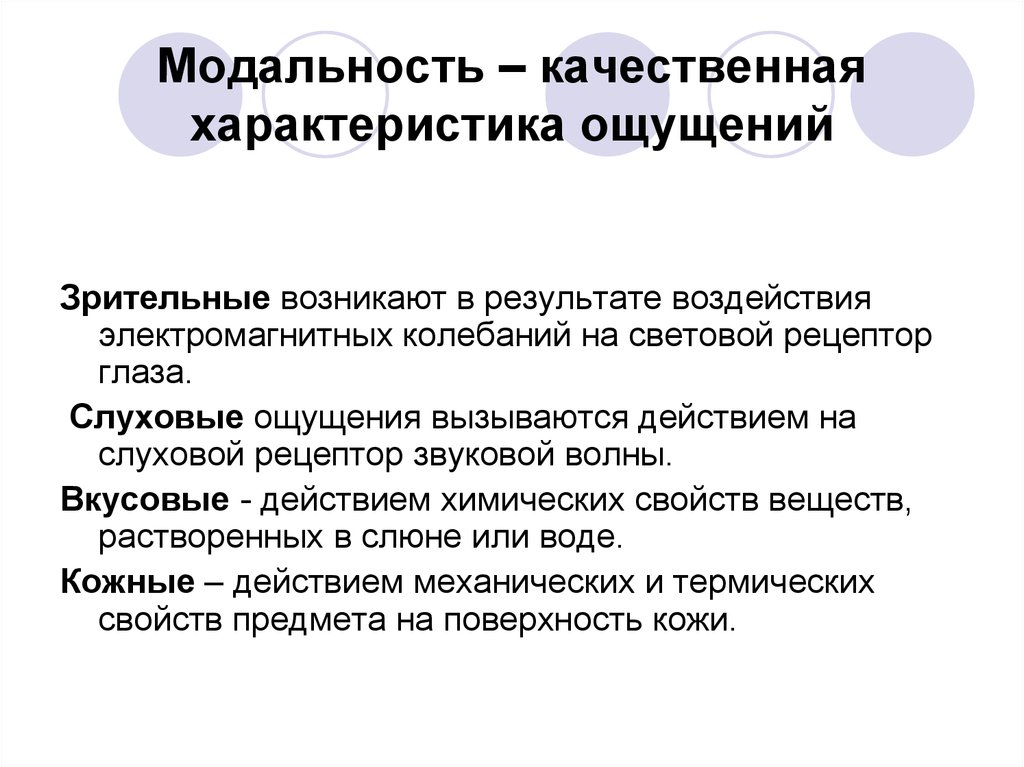 Модальность – качественная характеристика ощущений

Зрительные возникают в результате воздействия электромагнитных колебаний на световой рецептор глаза.

Слуховые ощущения вызываются действием на слуховой рецептор звуковой волны.

Вкусовые - действием химических свойств веществ, растворенных в слюне или воде.

Кожные – действием механических и термических свойств предмета на поверхность кожи.